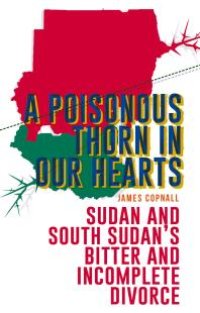 A POISONOUS THORN IN OUR HEARTS

JAMES COPNALL

SUDAN AND SOUTH SUDAN'S BITTER AND INCOMPLETE DIVORCE